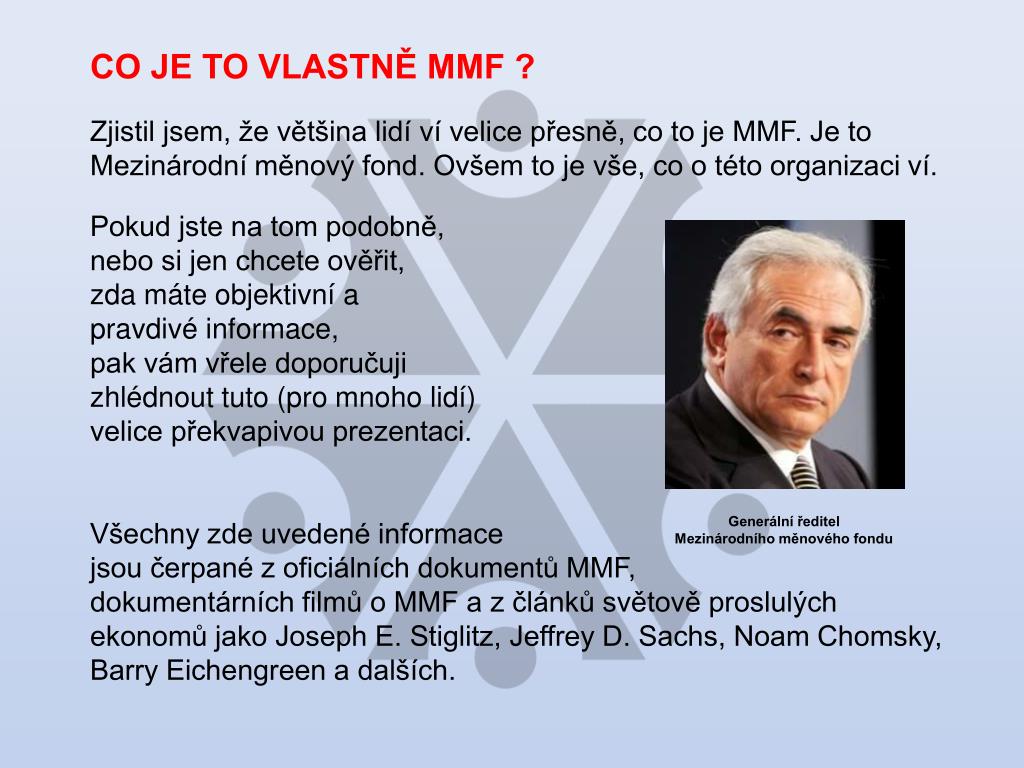 CO JE TO VLASTNĚ MMF ?

Zjistil jsem, že většina lidí ví velice přesně, co to je MMF. Je to Mezinárodní měnový fond. Ovšem to je vše, co o této organizaci ví.

Pokud jste na tom podobně, nebo si jen chcete ověřit, zda máte objektivní a pravdivé informace, pak vám vřele doporučuji zhlédnout tuto (pro mnoho lidí) velice překvapivou prezentaci.

Generální ředitel Mezinárodního měnového fondu

Všechny zde uvedené informace jsou čerpané z oficiálních dokumentů MMF, dokumentárních filmů o MMF a z článků světově proslulých ekonomů jako Joseph E. Stiglitz, Jeffrey D. Sachs, Noam Chomsky, Barry Eichengreen a dalších.